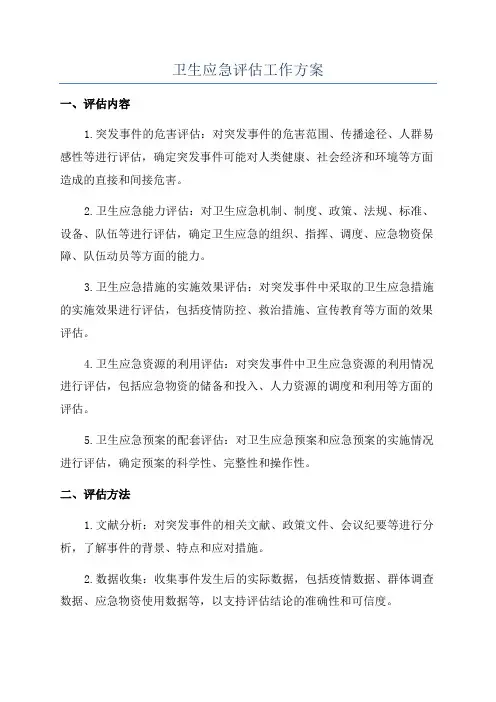 卫生应急评估工作方案

一、评估内容

1.突发事件的危害评估：对突发事件的危害范围、传播途径、人群易感性等进行评估，确定突发事件可能对人类健康、社会经济和环境等方面造成的直接和间接危害。

2.卫生应急能力评估：对卫生应急机制、制度、政策、法规、标准、设备、队伍等进行评估，确定卫生应急的组织、指挥、调度、应急物资保障、队伍动员等方面的能力。

3.卫生应急措施的实施效果评估：对突发事件中采取的卫生应急措施的实施效果进行评估，包括疫情防控、救治措施、宣传教育等方面的效果评估。

4.卫生应急资源的利用评估：对突发事件中卫生应急资源的利用情况进行评估，包括应急物资的储备和投入、人力资源的调度和利用等方面的评估。

5.卫生应急预案的配套评估：对卫生应急预案和应急预案的实施情况进行评估，确定预案的科学性、完整性和操作性。

二、评估方法

1.文献分析：对突发事件的相关文献、政策文件、会议纪要等进行分析，了解事件的背景、特点和应对措施。

2.数据收集：收集事件发生后的实际数据，包括疫情数据、群体调查数据、应急物资使用数据等，以支持评估结论的准确性和可信度。